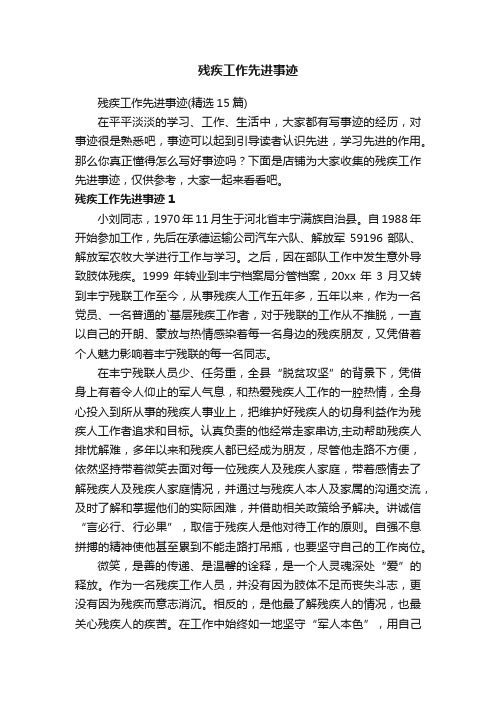 残疾工作先进事迹

残疾工作先进事迹(精选 15 篇)

在平平淡淡的学习、工作、生活中，大家都有写事迹的经历，对事迹很是熟悉吧，事迹可以起到引导读者认识先进，学习先进的作用。那么你真正懂得怎么写好事迹吗？下面是店铺为大家收集的残疾工作先进事迹，仅供参考，大家一起来看看吧。

残疾工作先进事迹 1

小刘同志，1970 年 11 月生于河北省丰宁满族自治县。自 1988 年开始参加工作，先后在承德运输公司汽车六队、解放军 59196 部队、解放军农牧大学进行工作与学习。之后，因在部队工作中发生意外导致肢体残疾。1999 年转业到丰宁档案局分管档案，20xx 年 3 月又转到丰宁残联工作至今，从事残疾人工作五年多，五年以来，作为一名党员、一名普通的`基层残疾工作者，对于残联的工作从不推脱，一直以自己的开朗、豪放与热情感染着每一名身边的残疾朋友，又凭借着个人魅力影响着丰宁残联的每一名同志。

在丰宁残联人员少、任务重，全县“脱贫攻坚”的背景下，凭借身上有着令人仰止的军人气息，和热爱残疾人工作的一腔热情，全身心投入到所从事的残疾人事业上，把维护好残疾人的切身利益作为残疾人工作者追求和目标。认真负责的他经常走家串访,主动帮助残疾人排忧解难，多年以来和残疾人都已经成为朋友，尽管他走路不方便，依然坚持带着微笑去面对每一位残疾人及残疾人家庭，带着感情去了解残疾人及残疾人家庭情况，并通过与残疾人本人及家属的沟通交流，及时了解和掌握他们的实际困难，并借助相关政策给予解决。讲诚信“言必行、行必果”，取信于残疾人是他对待工作的原则。自强不息拼搏的精神使他甚至累到不能走路打吊瓶，也要坚守自己的工作岗位。

微笑，是善的传递、是温馨的诠释，是一个人灵魂深处“爱”的释放。作为一名残疾工作人员，并没有因为肢体不足而丧失斗志，更没有因为残疾而意志消沉。相反的，是他最了解残疾人的情况，也最关心残疾人的疾苦。在工作中始终如一地坚守“军人本色”，用自己